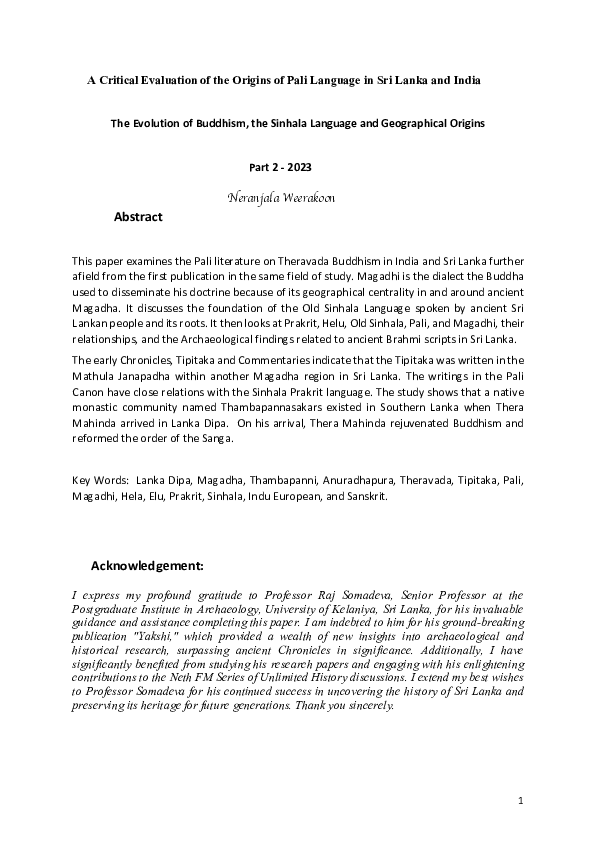 A Critical Evaluation of the Origins of Pali Language in Sri Lanka and India

The Evolution of Buddhism, the Sinhala Language and Geographical Origins

Part 2 - 2023

Neranjala Weerakoon

Abstract

This paper examines the Pali literature on Theravada Buddhism in India and Sri Lanka further afield from the first publication in the same field of study. Magadhi is the dialect the Buddha used to disseminate his doctrine because of its geographical centrality in and around ancient Magadha. It discusses the foundation of the Old Sinhala Language spoken by ancient Sri Lankan people and its roots. It then looks at Prakrit, Helu, Old Sinhala, Pali, and Magadhi, their relationships, and the Archaeological findings related to ancient Brahmi scripts in Sri Lanka.

The early Chronicles, Tipitaka and Commentaries indicate that the Tipitaka was written in the Mathula Janapadha within another Magadha region in Sri Lanka. The writings in the Pali Canon have close relations with the Sinhala Prakrit language. The study shows that a native monastic community named Thambapannasakars existed in Southern Lanka when Thera Mahinda arrived in Lanka Dipa. On his arrival, Thera Mahinda rejuvenated Buddhism and reformed the order of the Sanga.

Key Words: Lanka Dipa, Magadha, Thambapanni, Anuradhapura, Theravada, Tipitaka, Pali, Magadhi, Hela, Elu, Prakrit, Sinhala, Indu European, and Sanskrit.

Acknowledgement:

I express my profound gratitude to Professor Raj Somadeva, Senior Professor at the Postgraduate Institute in Archaeology, University of Kelaniya, Sri Lanka, for his invaluable guidance and assistance completing this paper. I am indebted to him for his ground-breaking publication "Yakshi," which provided a wealth of new insights into archaeological and historical research, surpassing ancient Chronicles in significance. Additionally, I have significantly benefited from studying his research papers and engaging with his enlightening contributions to the Neth FM Series of Unlimited History discussions. I extend my best wishes to Professor Somadeva for his continued success in uncovering the history of Sri Lanka and preserving its heritage for future generations. Thank you sincerely.

1